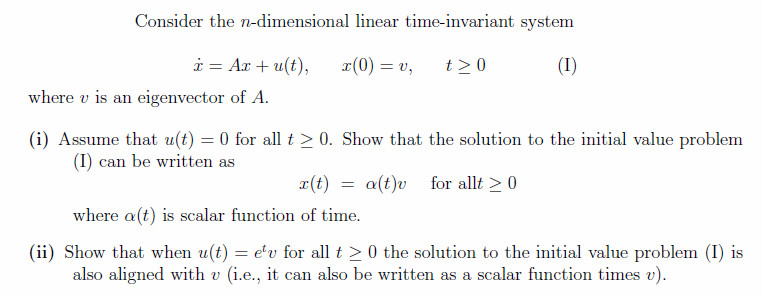 Consider the $n$-dimensional linear time-invariant system

$\dot{x} = Ax + u(t), \quad x(0) = v, \quad t \geq 0 \quad$ (I)

where $v$ is an eigenvector of $A$.

(i) Assume that $u(t) = 0$ for all $t \geq 0$. Show that the solution to the initial value problem (I) can be written as

$x(t) = \alpha(t)v \quad$ for all$t \geq 0$

where $\alpha(t)$ is scalar function of time.

(ii) Show that when $u(t) = e^t v$ for all $t \geq 0$ the solution to the initial value problem (I) is also aligned with $v$ (i.e., it can also be written as a scalar function times $v$).